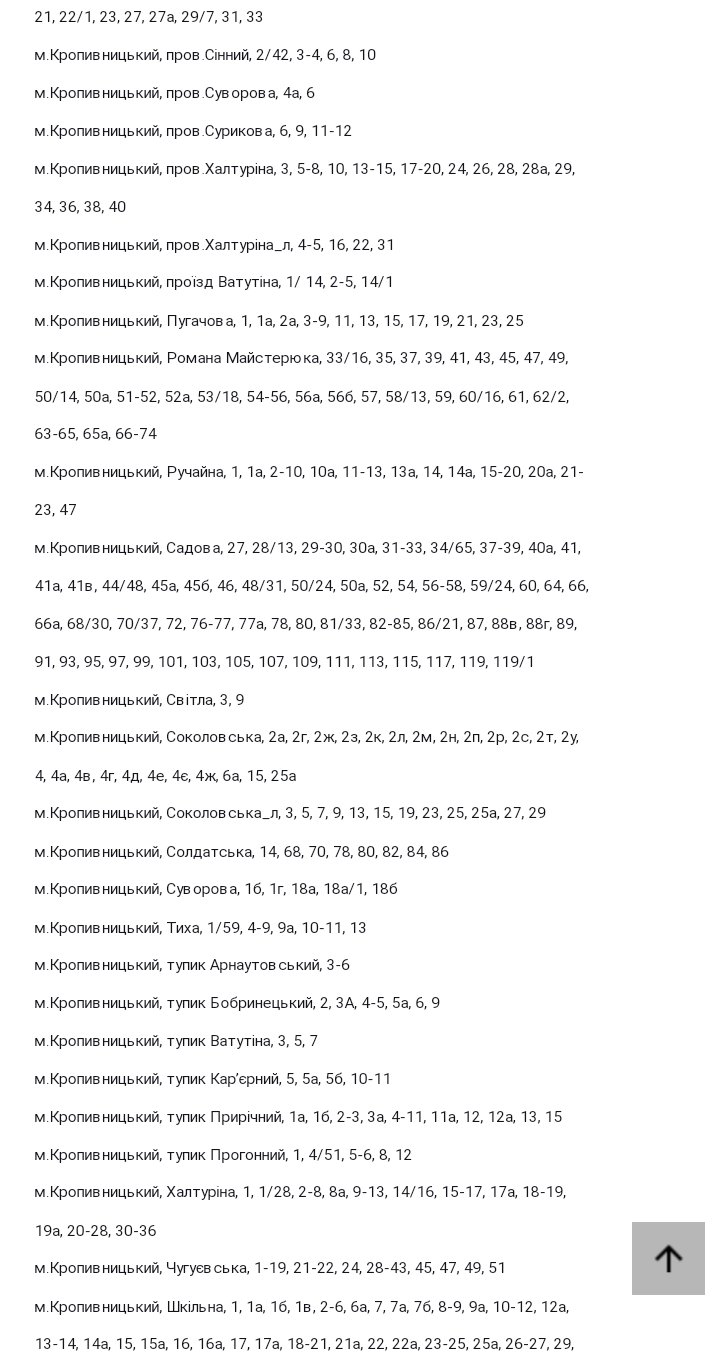 21, 22/1, 23, 27, 27а, 29/7, 31, 33

м.Кропивницький, пров.Сінний, 2/42, 3-4, 6, 8, 10

м.Кропивницький, пров.Суворова, 4а, 6

м.Кропивницький, пров.Сурикова, 6, 9, 11-12

м.Кропивницький, пров.Халтуріна, 3, 5-8, 10, 13-15, 17-20, 24, 26, 28, 28а, 29, 34, 36, 38, 40

м.Кропивницький, пров.Халтуріна_л, 4-5, 16, 22, 31

м.Кропивницький, проїзд Ватутіна, 1/ 14, 2-5, 14/1

м.Кропивницький, Пугачова, 1, 1а, 2а, 3-9, 11, 13, 15, 17, 19, 21, 23, 25

м.Кропивницький, Романа Майстерюка, 33/16, 35, 37, 39, 41, 43, 45, 47, 49, 50/14, 50а, 51-52, 52а, 53/18, 54-56, 56а, 56б, 57, 58/13, 59, 60/16, 61, 62/2, 63-65, 65а, 66-74

м.Кропивницький, Ручайна, 1, 1а, 2-10, 10а, 11-13, 13а, 14, 14а, 15-20, 20а, 21-23, 47

м.Кропивницький, Садова, 27, 28/13, 29-30, 30а, 31-33, 34/65, 37-39, 40а, 41, 41а, 41в, 44/48, 45а, 45б, 46, 48/31, 50/24, 50а, 52, 54, 56-58, 59/24, 60, 64, 66, 66а, 68/30, 70/37, 72, 76-77, 77а, 78, 80, 81/33, 82-85, 86/21, 87, 88в, 88г, 89, 91, 93, 95, 97, 99, 101, 103, 105, 107, 109, 111, 113, 115, 117, 119, 119/1

м.Кропивницький, Світла, 3, 9

м.Кропивницький, Соколовська, 2а, 2г, 2ж, 2з, 2к, 2л, 2м, 2н, 2п, 2р, 2с, 2т, 2у, 4, 4а, 4в, 4г, 4д, 4е, 4є, 4ж, 6а, 15, 25а

м.Кропивницький, Соколовська_л, 3, 5, 7, 9, 13, 15, 19, 23, 25, 25а, 27, 29

м.Кропивницький, Солдатська, 14, 68, 70, 78, 80, 82, 84, 86

м.Кропивницький, Суворова, 1б, 1г, 18а, 18а/1, 18б

м.Кропивницький, Тиха, 1/59, 4-9, 9а, 10-11, 13

м.Кропивницький, тупик Арнаутовський, 3-6

м.Кропивницький, тупик Бобринецький, 2, 3А, 4-5, 5а, 6, 9

м.Кропивницький, тупик Ватутіна, 3, 5, 7

м.Кропивницький, тупик Кар'єрний, 5, 5а, 5б, 10-11

м.Кропивницький, тупик Прирічний, 1а, 1б, 2-3, 3а, 4-11, 11а, 12, 12а, 13, 15

м.Кропивницький, тупик Прогонний, 1, 4/51, 5-6, 8, 12

м.Кропивницький, Халтуріна, 1, 1/28, 2-8, 8а, 9-13, 14/16, 15-17, 17а, 18-19, 19а, 20-28, 30-36

м.Кропивницький, Чугуєвська, 1-19, 21-22, 24, 28-43, 45, 47, 49, 51

м.Кропивницький, Шкільна, 1, 1а, 1б, 1в, 2-6, 6а, 7, 7а, 7б, 8-9, 9а, 10-12, 12а, 13-14, 14а, 15, 15а, 16, 16а, 17, 17а, 18-21, 21а, 22, 22а, 23-25, 25а, 26-27, 29,